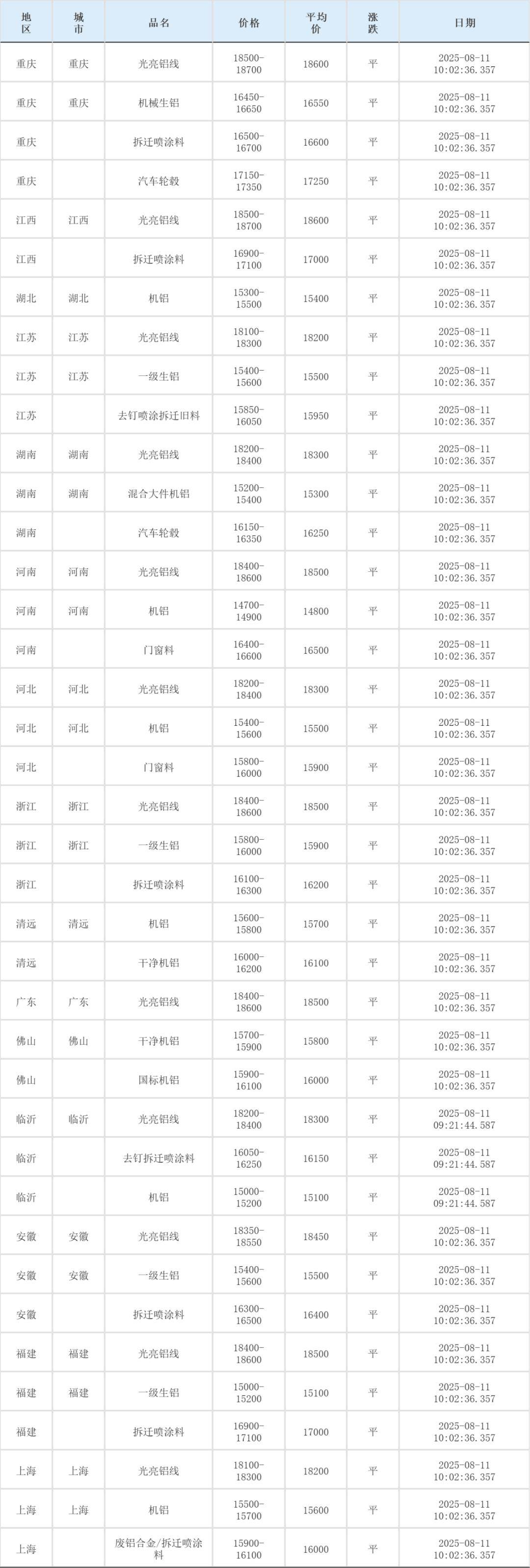 | 地区 | 城市 | 品名 | 价格 | 平均价 | 涨跌 | 日期 |
|---|---|---|---|---|---|---|
| 重庆 | 重庆 | 光亮铝线 | 18500-18700 | 18600 | 平 | 2025-08-11 10:02:36.357 |
| 重庆 | 重庆 | 机械生铝 | 16450-16650 | 16550 | 平 | 2025-08-11 10:02:36.357 |
| 重庆 | | 拆迁喷涂料 | 16500-16700 | 16600 | 平 | 2025-08-11 10:02:36.357 |
| 重庆 | | 汽车轮毂 | 17150-17350 | 17250 | 平 | 2025-08-11 10:02:36.357 |
| 江西 | 江西 | 光亮铝线 | 18500-18700 | 18600 | 平 | 2025-08-11 10:02:36.357 |
| 江西 | | 拆迁喷涂料 | 16900-17100 | 17000 | 平 | 2025-08-11 10:02:36.357 |
| 湖北 | 湖北 | 机铝 | 15300-15500 | 15400 | 平 | 2025-08-11 10:02:36.357 |
| 江苏 | 江苏 | 光亮铝线 | 18100-18300 | 18200 | 平 | 2025-08-11 10:02:36.357 |
| 江苏 | 江苏 | 一级生铝 | 15400-15600 | 15500 | 平 | 2025-08-11 10:02:36.357 |
| 江苏 | | 去钉喷涂拆迁旧料 | 15850-16050 | 15950 | 平 | 2025-08-11 10:02:36.357 |
| 湖南 | 湖南 | 光亮铝线 | 18200-18400 | 18300 | 平 | 2025-08-11 10:02:36.357 |
| 湖南 | 湖南 | 混合大件机铝 | 15200-15400 | 15300 | 平 | 2025-08-11 10:02:36.357 |
| 湖南 | | 汽车轮毂 | 16150-16350 | 16250 | 平 | 2025-08-11 10:02:36.357 |
| 河南 | 河南 | 光亮铝线 | 18400-18600 | 18500 | 平 | 2025-08-11 10:02:36.357 |
| 河南 | 河南 | 机铝 | 14700-14900 | 14800 | 平 | 2025-08-11 10:02:36.357 |
| 河南 | | 门窗料 | 16400-16600 | 16500 | 平 | 2025-08-11 10:02:36.357 |
| 河北 | 河北 | 光亮铝线 | 18200-18400 | 18300 | 平 | 2025-08-11 10:02:36.357 |
| 河北 | 河北 | 机铝 | 15400-15600 | 15500 | 平 | 2025-08-11 10:02:36.357 |
| 河北 | | 门窗料 | 15800-16000 | 15900 | 平 | 2025-08-11 10:02:36.357 |
| 浙江 | 浙江 | 光亮铝线 | 18400-18600 | 18500 | 平 | 2025-08-11 10:02:36.357 |
| 浙江 | 浙江 | 一级生铝 | 15800-16000 | 15900 | 平 | 2025-08-11 10:02:36.357 |
| 浙江 | | 拆迁喷涂料 | 16100-16300 | 16200 | 平 | 2025-08-11 10:02:36.357 |
| 清远 | 清远 | 机铝 | 15600-15800 | 15700 | 平 | 2025-08-11 10:02:36.357 |
| 清远 | | 干净机铝 | 16000-16200 | 16100 | 平 | 2025-08-11 10:02:36.357 |
| 广东 | 广东 | 光亮铝线 | 18400-18600 | 18500 | 平 | 2025-08-11 10:02:36.357 |
| 佛山 | 佛山 | 干净机铝 | 15700-15900 | 15800 | 平 | 2025-08-11 10:02:36.357 |
| 佛山 | | 国标机铝 | 15900-16100 | 16000 | 平 | 2025-08-11 10:02:36.357 |
| 临沂 | 临沂 | 光亮铝线 | 18200-18400 | 18300 | 平 | 2025-08-11 09:21:44.587 |
| 临沂 | | 去钉拆迁喷涂料 | 16050-16250 | 16150 | 平 | 2025-08-11 09:21:44.587 |
| 临沂 | | 机铝 | 15000-15200 | 15100 | 平 | 2025-08-11 09:21:44.587 |
| 安徽 | 安徽 | 光亮铝线 | 18350-18550 | 18450 | 平 | 2025-08-11 10:02:36.357 |
| 安徽 | 安徽 | 一级生铝 | 15400-15600 | 15500 | 平 | 2025-08-11 10:02:36.357 |
| 安徽 | | 拆迁喷涂料 | 16300-16500 | 16400 | 平 | 2025-08-11 10:02:36.357 |
| 福建 | 福建 | 光亮铝线 | 18400-18600 | 18500 | 平 | 2025-08-11 10:02:36.357 |
| 福建 | 福建 | 一级生铝 | 15000-15200 | 15100 | 平 | 2025-08-11 10:02:36.357 |
| 福建 | | 拆迁喷涂料 | 16900-17100 | 17000 | 平 | 2025-08-11 10:02:36.357 |
| 上海 | 上海 | 光亮铝线 | 18100-18300 | 18200 | 平 | 2025-08-11 10:02:36.357 |
| 上海 | 上海 | 机铝 | 15500-15700 | 15600 | 平 | 2025-08-11 10:02:36.357 |
| 上海 | | 废铝合金/拆迁喷涂料 | 15900-16100 | 16000 | 平 | 2025-08-11 10:02:36.357 |